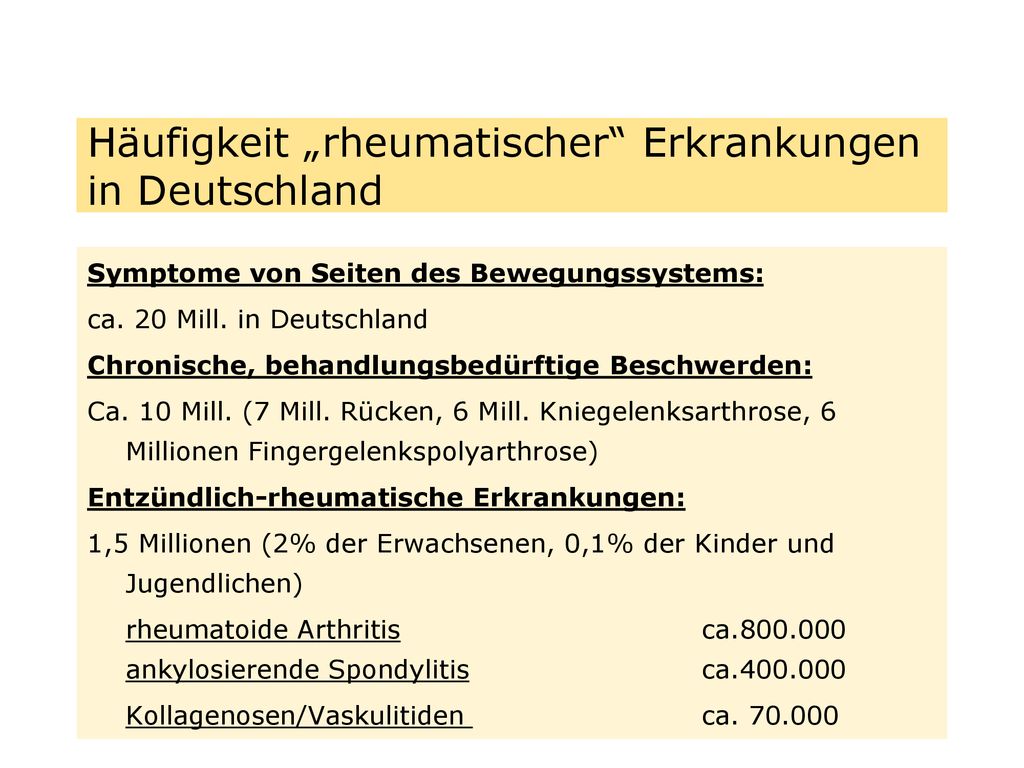 Häufigkeit „rheumatischer“ Erkrankungen in Deutschland

Symptome von Seiten des Bewegungssystems:

ca. 20 Mill. in Deutschland

Chronische, behandlungsbedürftige Beschwerden:

Ca. 10 Mill. (7 Mill. Rücken, 6 Mill. Kniegelenksarthrose, 6 Millionen Fingergelenkspolyarthrose)

Entzündlich-rheumatische Erkrankungen:

1,5 Millionen (2% der Erwachsenen, 0,1% der Kinder und Jugendlichen)

rheumatoide Arthritis ca.800.000
ankylosierende Spondylitis ca.400.000

Kollagenosen/Vaskulitiden ca. 70.000